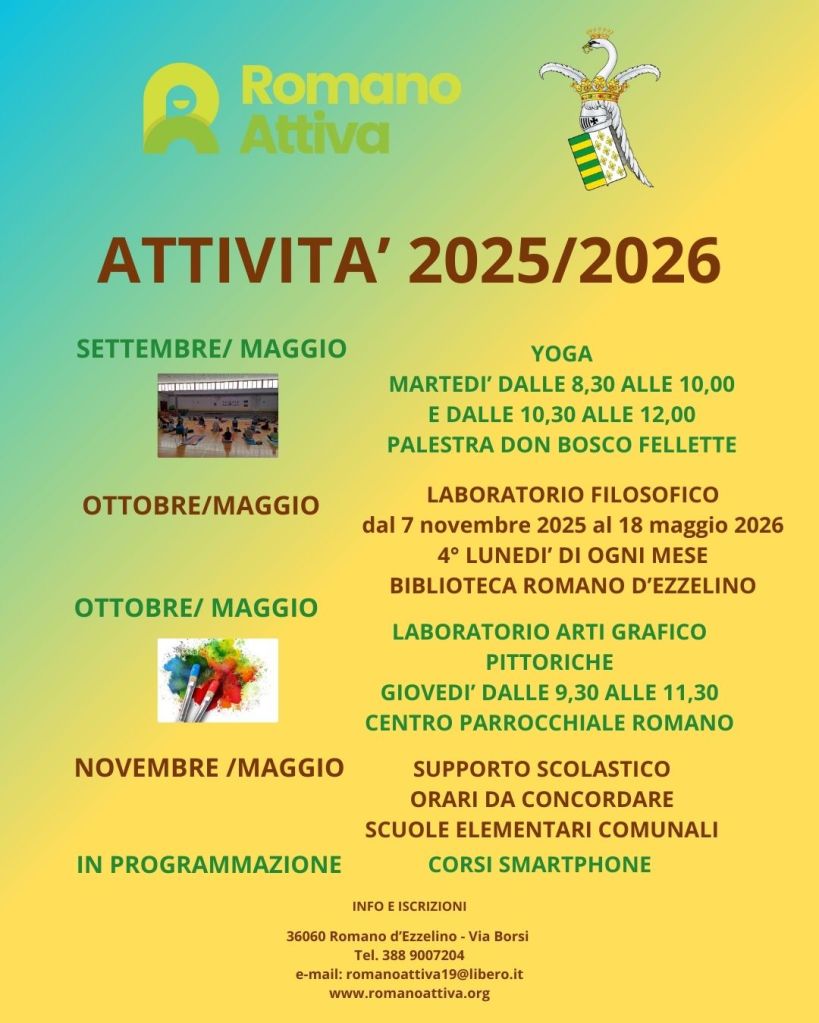 Romano Attiva

ATTIVITA' 2025/2026

SETTEMBRE/ MAGGIO

YOGA
MARTEDI' DALLE 8,30 ALLE 10,00
E DALLE 10,30 ALLE 12,00
PALESTRA DON BOSCO FELLETTE

OTTOBRE/MAGGIO

LABORATORIO FILOSOFICO
dal 7 novembre 2025 al 18 maggio 2026
4° LUNEDI' DI OGNI MESE
BIBLIOTECA ROMANO D'EZZELINO

OTTOBRE/ MAGGIO

LABORATORIO ARTI GRAFICO
PITTORICHE
GIOVEDI' DALLE 9,30 ALLE 11,30
CENTRO PARROCCHIALE ROMANO

NOVEMBRE /MAGGIO

SUPPORTO SCOLASTICO
ORARI DA CONCORDARE
SCUOLE ELEMENTARI COMUNALI

IN PROGRAMMAZIONE

CORSI SMARTPHONE

INFO E ISCRIZIONI

36060 Romano d'Ezzelino - Via Borsi
Tel. 388 9007204
e-mail: romanoattiva19@libero.it
www.romanoattiva.org